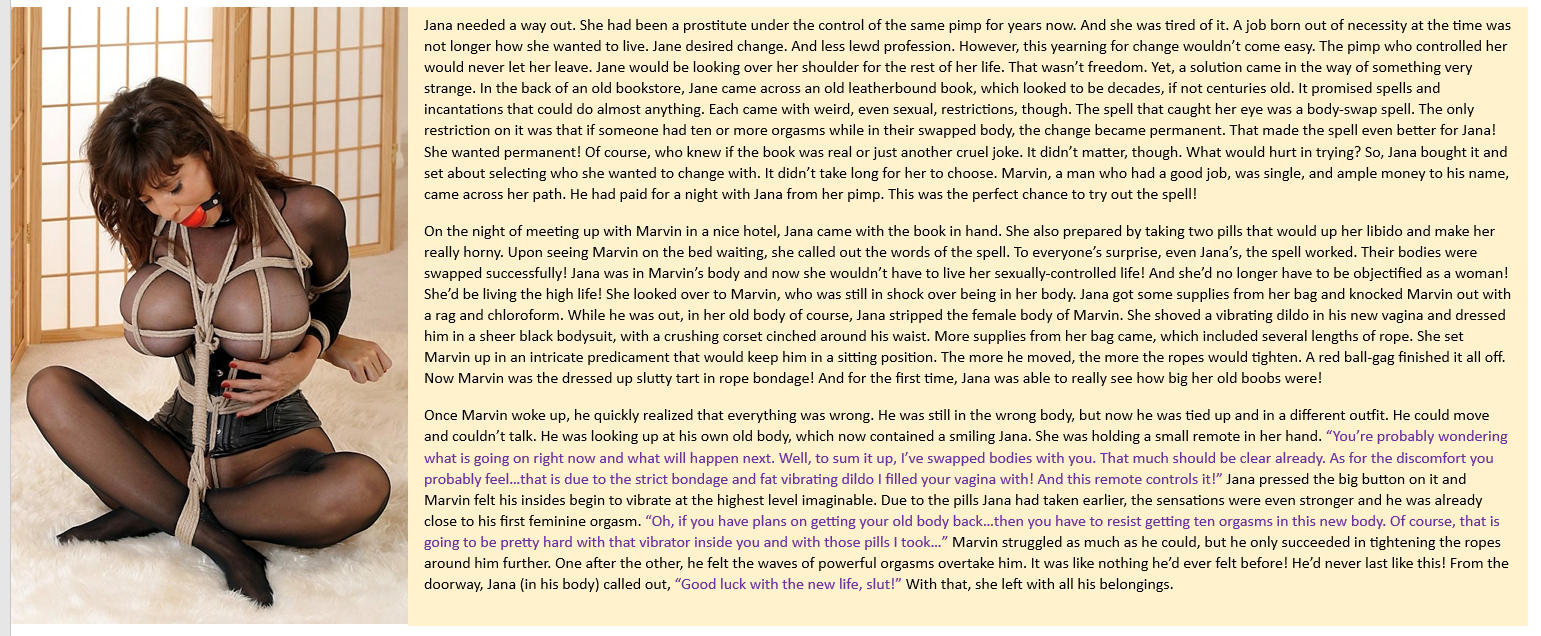 Jana needed a way out. She had been a prostitute under the control of the same pimp for years now. And she was tired of it. A job born out of necessity at the time was not longer how she wanted to live. Jane desired change. And less lewd profession. However, this yearning for change wouldn't come easy. The pimp who controlled her would never let her leave. Jane would be looking over her shoulder for the rest of her life. That wasn't freedom. Yet, a solution came in the way of something very strange. In the back of an old bookstore, Jane came across an old leatherbound book, which looked to be decades, if not centuries old. It promised spells and incantations that could do almost anything. Each came with weird, even sexual, restrictions, though. The spell that caught her eye was a body-swap spell. The only restriction on it was that if someone had ten or more orgasms while in their swapped body, the change became permanent. That made the spell even better for Jana! She wanted permanent! Of course, who knew if the book was real or just another cruel joke. It didn't matter, though. What would hurt in trying? So, Jana bought it and set about selecting who she wanted to change with. It didn't take long for her to choose. Marvin, a man who had a good job, was single, and ample money to his name, came across her path. He had paid for a night with Jana from her pimp. This was the perfect chance to try out the spell!

On the night of meeting up with Marvin in a nice hotel, Jana came with the book in hand. She also prepared by taking two pills that would up her libido and make her really horny. Upon seeing Marvin on the bed waiting, she called out the words of the spell. To everyone's surprise, even Jana's, the spell worked. Their bodies were swapped successfully! Jana was in Marvin's body and now she wouldn't have to live her sexually-controlled life! And she'd no longer have to be objectified as a woman! She'd be living the high life! She looked over to Marvin, who was still in shock over being in her body. Jana got some supplies from her bag and knocked Marvin out with a rag and chloroform. While he was out, in her old body of course, Jana stripped the female body of Marvin. She shoved a vibrating dildo in his new vagina and dressed him in a sheer black bodysuit, with a crushing corset cinched around his waist. More supplies from her bag came, which included several lengths of rope. She set Marvin up in an intricate predicament that would keep him in a sitting position. The more he moved, the more the ropes would tighten. A red ball-gag finished it all off. Now Marvin was the dressed up slutty tart in rope bondage! And for the first time, Jana was able to really see how big her old boobs were!

Once Marvin woke up, he quickly realized that everything was wrong. He was still in the wrong body, but now he was tied up and in a different outfit. He could move and couldn't talk. He was looking up at his own old body, which now contained a smiling Jana. She was holding a small remote in her hand. "You're probably wondering what is going on right now and what will happen next. Well, to sum it up, I've swapped bodies with you. That much should be clear already. As for the discomfort you probably feel…that is due to the strict bondage and fat vibrating dildo I filled your vagina with! And this remote controls it!" Jana pressed the big button on it and Marvin felt his insides begin to vibrate at the highest level imaginable. Due to the pills Jana had taken earlier, the sensations were even stronger and he was already close to his first feminine orgasm. "Oh, if you have plans on getting your old body back…then you have to resist getting ten orgasms in this new body. Of course, that is going to be pretty hard with that vibrator inside you and with those pills I took…" Marvin struggled as much as he could, but he only succeeded in tightening the ropes around him further. One after the other, he felt the waves of powerful orgasms overtake him. It was like nothing he'd ever felt before! He'd never last like this! From the doorway, Jana (in his body) called out, "Good luck with the new life, slut!" With that, she left with all his belongings.